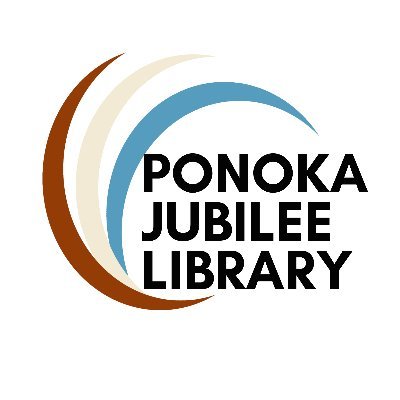 PONOKA
JUBILEE
LIBRARY